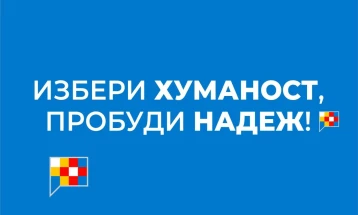 ИЗБЕРИ ХУМАНОСТ, ПРОБУДИ НАДЕЖ!